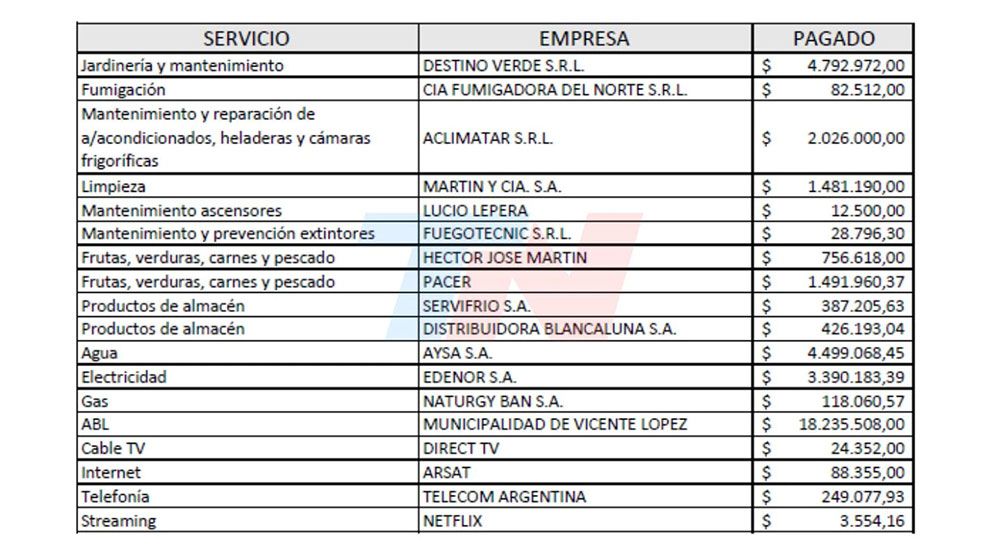 | SERVICIO | EMPRESA | PAGADO |
|---|---|---|
| Jardinería y mantenimiento | DESTINO VERDE S.R.L. | $ 4.792.972,00 |
| Fumigación | CIA FUMIGADORA DEL NORTE S.R.L. | $ 82.512,00 |
| Mantenimiento y reparación de a/acondicionados, heladeras y cámaras frigoríficas | ACLIMATAR S.R.L. | $ 2.026.000,00 |
| Limpieza | MARTIN Y CIA. S.A. | $ 1.481.190,00 |
| Mantenimiento ascensores | LUCIO LEPERA | $ 12.500,00 |
| Mantenimiento y prevención extintores | FUEGOTECNIC S.R.L. | $ 28.796,30 |
| Frutas, verduras, carnes y pescado | HECTOR JOSE MARTIN | $ 756.618,00 |
| Frutas, verduras, carnes y pescado | PACER | $ 1.491.960,37 |
| Productos de almacén | SERVIFRIO S.A. | $ 387.205,63 |
| Productos de almacén | DISTRIBUIDORA BLANCALUNA S.A. | $ 426.193,04 |
| Agua | AYSA S.A. | $ 4.499.068,45 |
| Electricidad | EDENOR S.A. | $ 3.390.183,39 |
| Gas | NATURGY BAN S.A. | $ 118.060,57 |
| ABL | MUNICIPALIDAD DE VICENTE LOPEZ | $ 18.235.508,00 |
| Cable TV | DIRECT TV | $ 24.352,00 |
| Internet | ARSAT | $ 88.355,00 |
| Telefonía | TELECOM ARGENTINA | $ 249.077,93 |
| Streaming | NETFLIX | $ 3.554,16 |